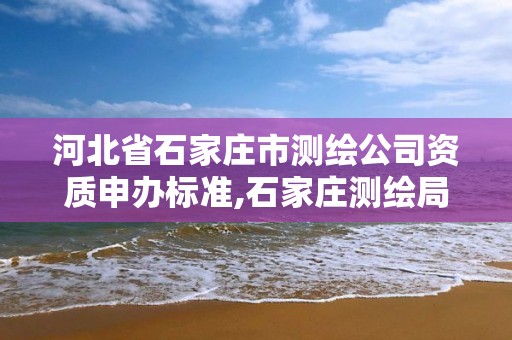 河北省石家庄市测绘公司资质申办标准,石家庄测绘局